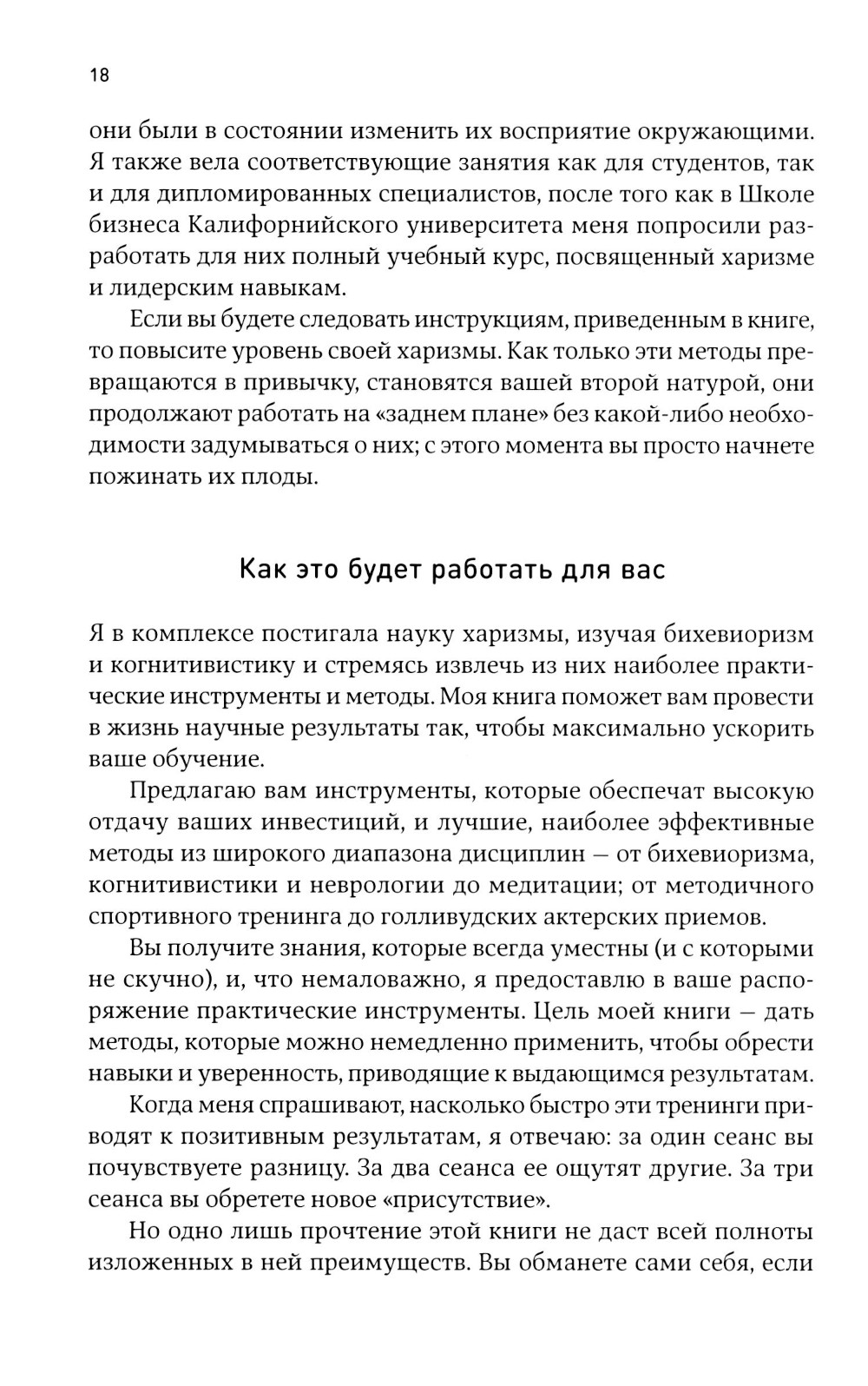 18

они были в состоянии изменить их восприятие окружающими. Я также вела соответствующие занятия как для студентов, так и для дипломированных специалистов, после того как в Школе бизнеса Калифорнийского университета меня попросили разработать для них полный учебный курс, посвященный харизме и лидерским навыкам.

Если вы будете следовать инструкциям, приведенным в книге, то повысите уровень своей харизмы. Как только эти методы превращаются в привычку, становятся вашей второй натурой, они продолжают работать на «заднем плане» без какой-либо необходимости задумываться о них; с этого момента вы просто начнете пожинать их плоды.

Как это будет работать для вас

Я в комплексе постигала науку харизмы, изучая бихевиоризм и когнитивистику и стремясь извлечь из них наиболее практические инструменты и методы. Моя книга поможет вам провести в жизнь научные результаты так, чтобы максимально ускорить ваше обучение.

Предлагаю вам инструменты, которые обеспечат высокую отдачу ваших инвестиций, и лучшие, наиболее эффективные методы из широкого диапазона дисциплин — от бихевиоризма, когнитивистики и неврологии до медитации; от методичного спортивного тренинга до голливудских актерских приемов.

Вы получите знания, которые всегда уместны (и с которыми не скучно), и, что немаловажно, я предоставлю в ваше распоряжение практические инструменты. Цель моей книги — дать методы, которые можно немедленно применить, чтобы обрести навыки и уверенность, приводящие к выдающимся результатам.

Когда меня спрашивают, насколько быстро эти тренинги приводят к позитивным результатам, я отвечаю: за один сеанс вы почувствуете разницу. За два сеанса ее ощутят другие. За три сеанса вы обретете новое «присутствие».

Но одно лишь прочтение этой книги не даст всей полноты изложенных в ней преимуществ. Вы обманете сами себя, если